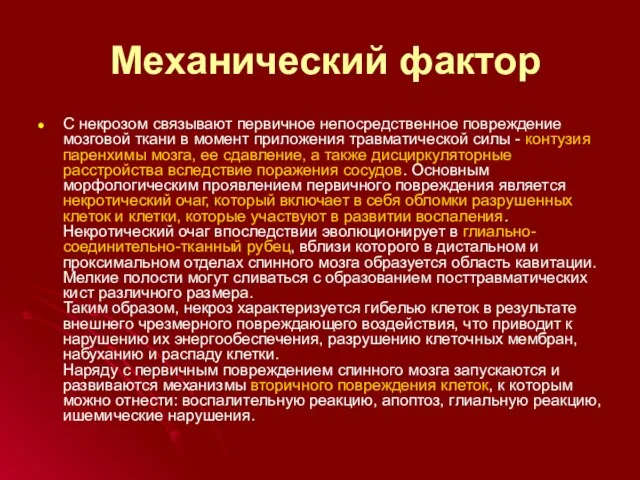 Механический фактор

С некрозом связывают первичное непосредственное повреждение мозговой ткани в момент приложения травматической силы - контузия паренхимы мозга, ее сдавление, а также дисциркуляторные расстройства вследствие поражения сосудов. Основным морфологическим проявлением первичного повреждения является некротический очаг, который включает в себя обломки разрушенных клеток и клетки, которые участвуют в развитии воспаления. Некротический очаг впоследствии эволюционирует в глиально-соединительно-тканный рубец, вблизи которого в дистальном и проксимальном отделах спинного мозга образуется область кавитации. Мелкие полости могут сливаться с образованием посттравматических кист различного размера.
Таким образом, некроз характеризуется гибелью клеток в результате внешнего чрезмерного повреждающего воздействия, что приводит к нарушению их энергообеспечения, разрушению клеточных мембран, набуханию и распаду клетки.
Наряду с первичным повреждением спинного мозга запускаются и развиваются механизмы вторичного повреждения клеток, к которым можно отнести: воспалительную реакцию, апоптоз, глиальную реакцию, ишемические нарушения.